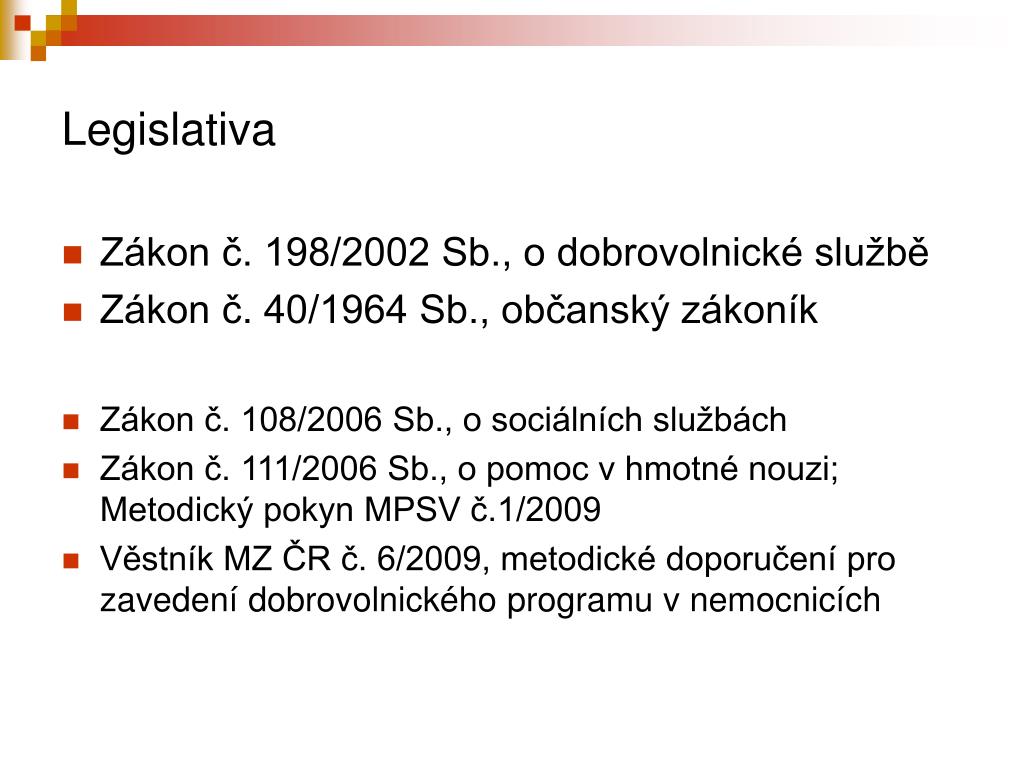 Legislativa

• Zákon č. 198/2002 Sb., o dobrovolnické službě
• Zákon č. 40/1964 Sb., občanský zákoník

• Zákon č. 108/2006 Sb., o sociálních službách
• Zákon č. 111/2006 Sb., o pomoc v hmotné nouzi; Metodický pokyn MPSV č.1/2009
• Věstník MZ ČR č. 6/2009, metodické doporučení pro zavedení dobrovolnického programu v nemocnicích